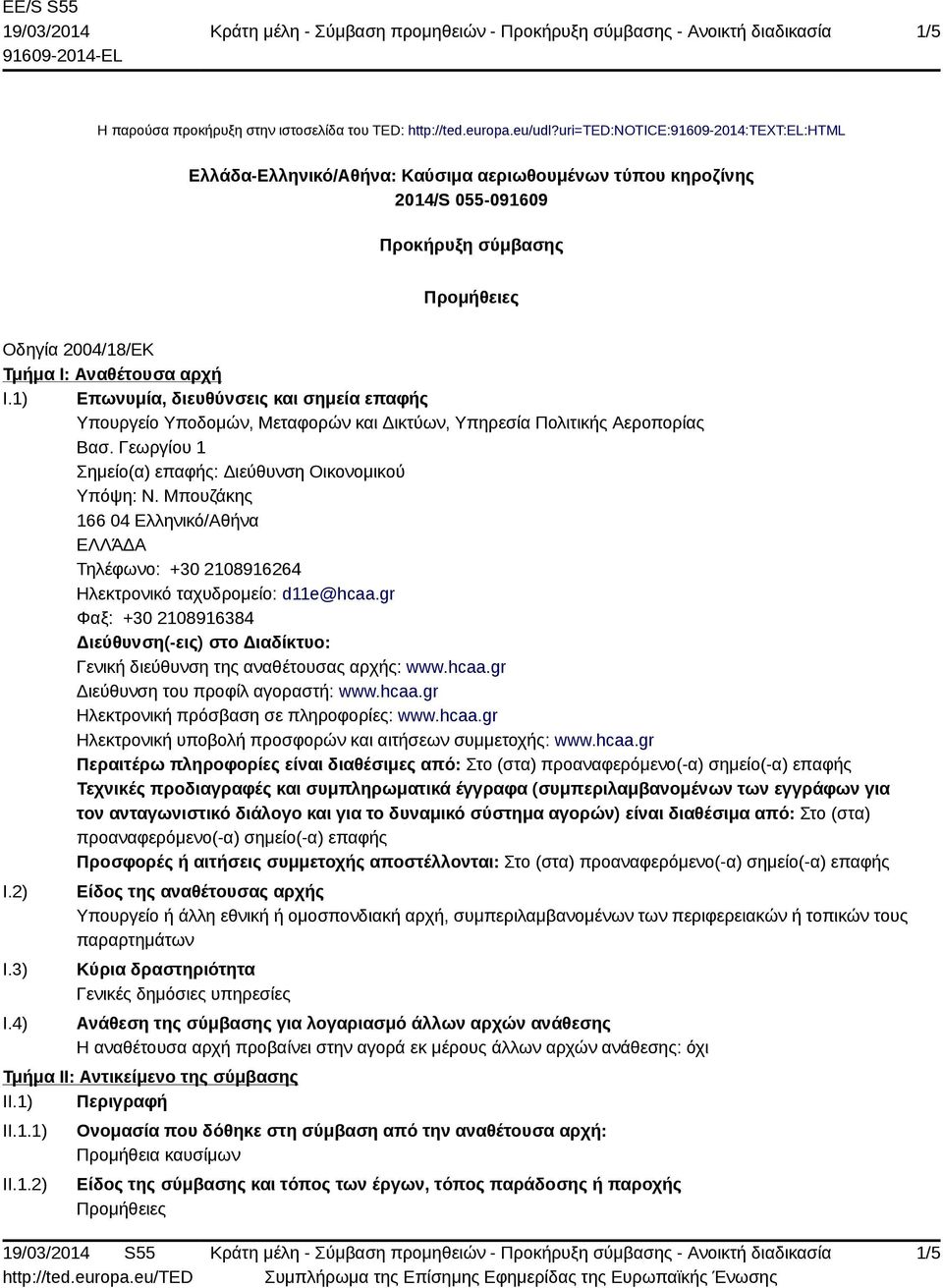 EE/S S55
19/03/2014
91609-2014-EL

Κράτη μέλη - Σύμβαση προμηθειών - Προκήρυξη σύμβασης - Ανοικτή διαδικασία

1/5

Η παρούσα προκήρυξη στην ιστοσελίδα του TED: http://ted.europa.eu/udl?uri=TED:NOTICE:91609-2014:TEXT:EL:HTML

Ελλάδα-Ελληνικό/Αθήνα: Καύσιμα αεριωθουμένων τύπου κηροζίνης
2014/S 055-091609

Προκήρυξη σύμβασης

Προμήθειες

Οδηγία 2004/18/ΕΚ
Τμήμα I: Αναθέτουσα αρχή
I.1) Επωνυμία, διευθύνσεις και σημεία επαφής
Υπουργείο Υποδομών, Μεταφορών και Δικτύων, Υπηρεσία Πολιτικής Αεροπορίας
Βασ. Γεωργίου 1
Σημείο(α) επαφής: Διεύθυνση Οικονομικού
Υπόψη: Ν. Μπουζάκης
166 04 Ελληνικό/Αθήνα
ΕΛΛΆΔΑ
Τηλέφωνο: +30 2108916264
Ηλεκτρονικό ταχυδρομείο: d11e@hcaa.gr
Φαξ: +30 2108916384
Διεύθυνση(-εις) στο Διαδίκτυο:
Γενική διεύθυνση της αναθέτουσας αρχής: www.hcaa.gr
Διεύθυνση του προφίλ αγοραστή: www.hcaa.gr
Ηλεκτρονική πρόσβαση σε πληροφορίες: www.hcaa.gr
Ηλεκτρονική υποβολή προσφορών και αιτήσεων συμμετοχής: www.hcaa.gr
Περαιτέρω πληροφορίες είναι διαθέσιμες από: Στο (στα) προαναφερόμενο(-α) σημείο(-α) επαφής
Τεχνικές προδιαγραφές και συμπληρωματικά έγγραφα (συμπεριλαμβανομένων των εγγράφων για τον ανταγωνιστικό διάλογο και για το δυναμικό σύστημα αγορών) είναι διαθέσιμα από: Στο (στα) προαναφερόμενο(-α) σημείο(-α) επαφής
Προσφορές ή αιτήσεις συμμετοχής αποστέλλονται: Στο (στα) προαναφερόμενο(-α) σημείο(-α) επαφής
I.2) Είδος της αναθέτουσας αρχής
Υπουργείο ή άλλη εθνική ή ομοσπονδιακή αρχή, συμπεριλαμβανομένων των περιφερειακών ή τοπικών τους παραρτημάτων
I.3) Κύρια δραστηριότητα
Γενικές δημόσιες υπηρεσίες
I.4) Ανάθεση της σύμβασης για λογαριασμό άλλων αρχών ανάθεσης
Η αναθέτουσα αρχή προβαίνει στην αγορά εκ μέρους άλλων αρχών ανάθεσης: όχι
Τμήμα II: Αντικείμενο της σύμβασης
II.1) Περιγραφή
II.1.1) Ονομασία που δόθηκε στη σύμβαση από την αναθέτουσα αρχή:
Προμήθεια καυσίμων
II.1.2) Είδος της σύμβασης και τόπος των έργων, τόπος παράδοσης ή παροχής
Προμήθειες

19/03/2014 S55
http://ted.europa.eu/TED
Κράτη μέλη - Σύμβαση προμηθειών - Προκήρυξη σύμβασης - Ανοικτή διαδικασία
Συμπλήρωμα της Επίσημης Εφημερίδας της Ευρωπαϊκής Ένωσης
1/5